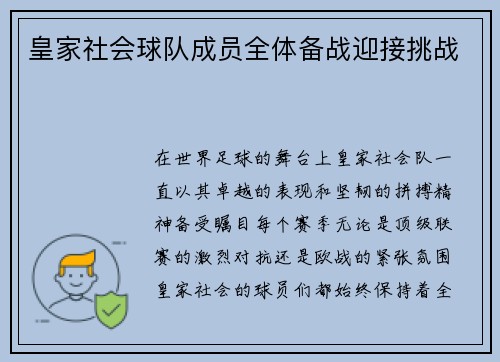 皇家社会球队成员全体备战迎接挑战

在世界足球的舞台上皇家社会队一直以其卓越的表现和坚韧的拼搏精神备受瞩目每个赛季无论是顶级联赛的激烈对抗还是欧战的紧张氛围皇家社会的球员们都始终保持着全